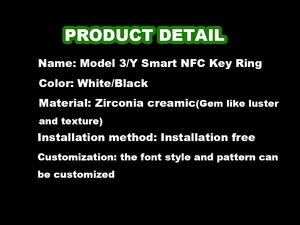 PRODUCT DETAIL

Name: Model 3/Y Smart NFC Key Ring

Color: White/Black

Material: Zirconia creamic(Gem like luster and texture)

Installation method: Installation free

Customization: the font style and pattern can be customized